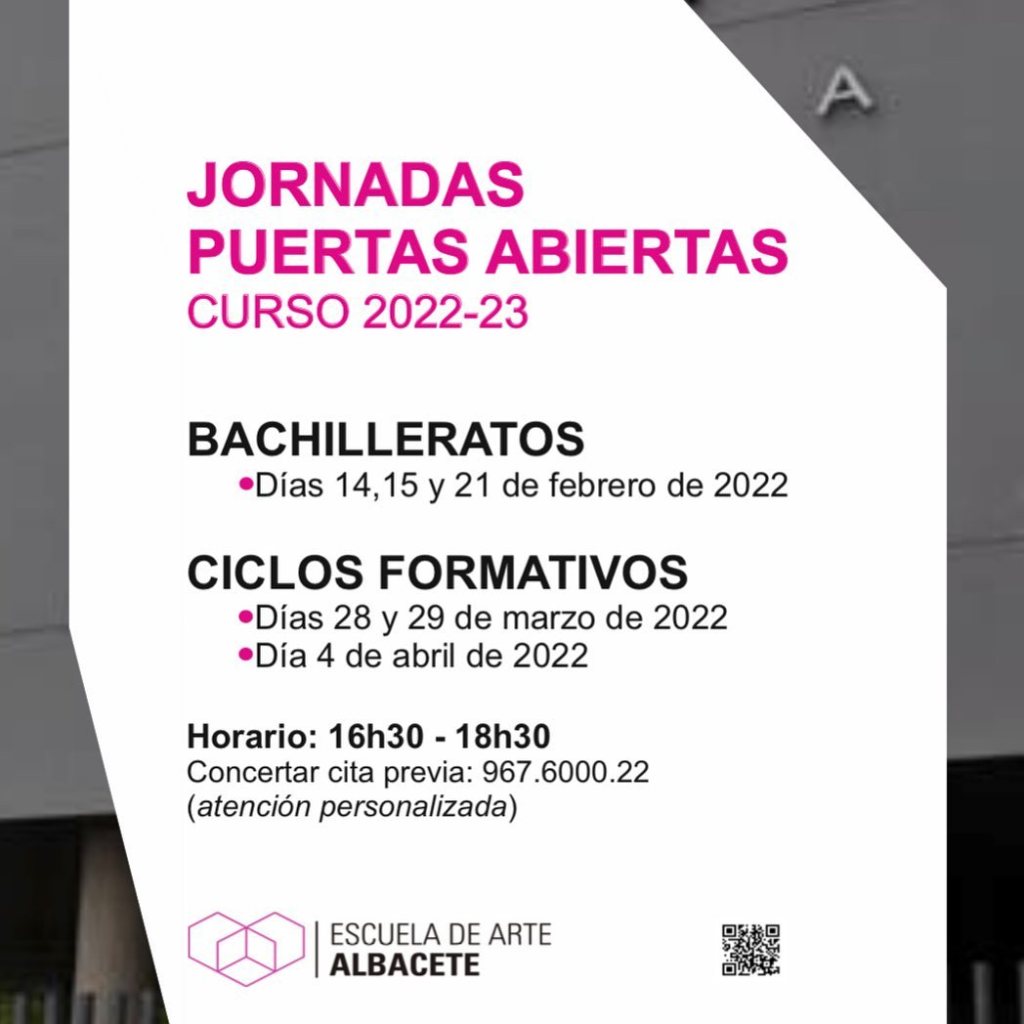 A

JORNADAS
PUERTAS ABIERTAS
CURSO 2022-23

BACHILLERATOS
•Días 14,15 y 21 de febrero de 2022

CICLOS FORMATIVOS
•Días 28 y 29 de marzo de 2022
•Día 4 de abril de 2022

Horario: 16h30 - 18h30
Concertar cita previa: 967.6000.22
(atención personalizada)

ESCUELA DE ARTE
ALBACETE